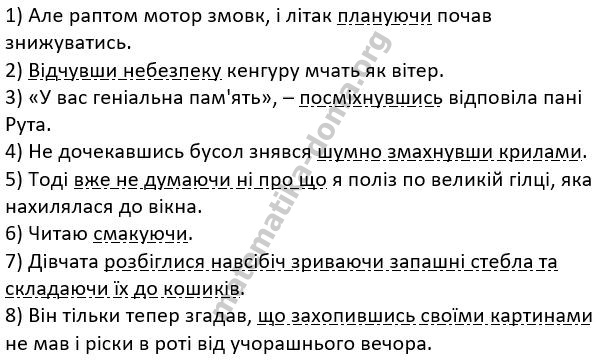 1) Але раптом мотор змовк, і літак плануючи почав знижуватись.
2) Відчувши небезпеку кенгуру мчать як вітер.
3) «У вас геніальна пам'ять», – посміхнувшись відповіла пані Рута.
4) Не дочекавшись бусол знявся шумно змахнувши крилами.
5) Тоді вже не думаючи ні про що я поліз по великій гілці, яка нахилялася до вікна.
6) Читаю смакуючи.
7) Дівчата розбіглися навсібіч зриваючи запашні стебла та складаючи їх до кошиків.
8) Він тільки тепер згадав, що захопившись своїми картинами не мав і ріски в роті від учорашнього вечора.

matematika-doma.org